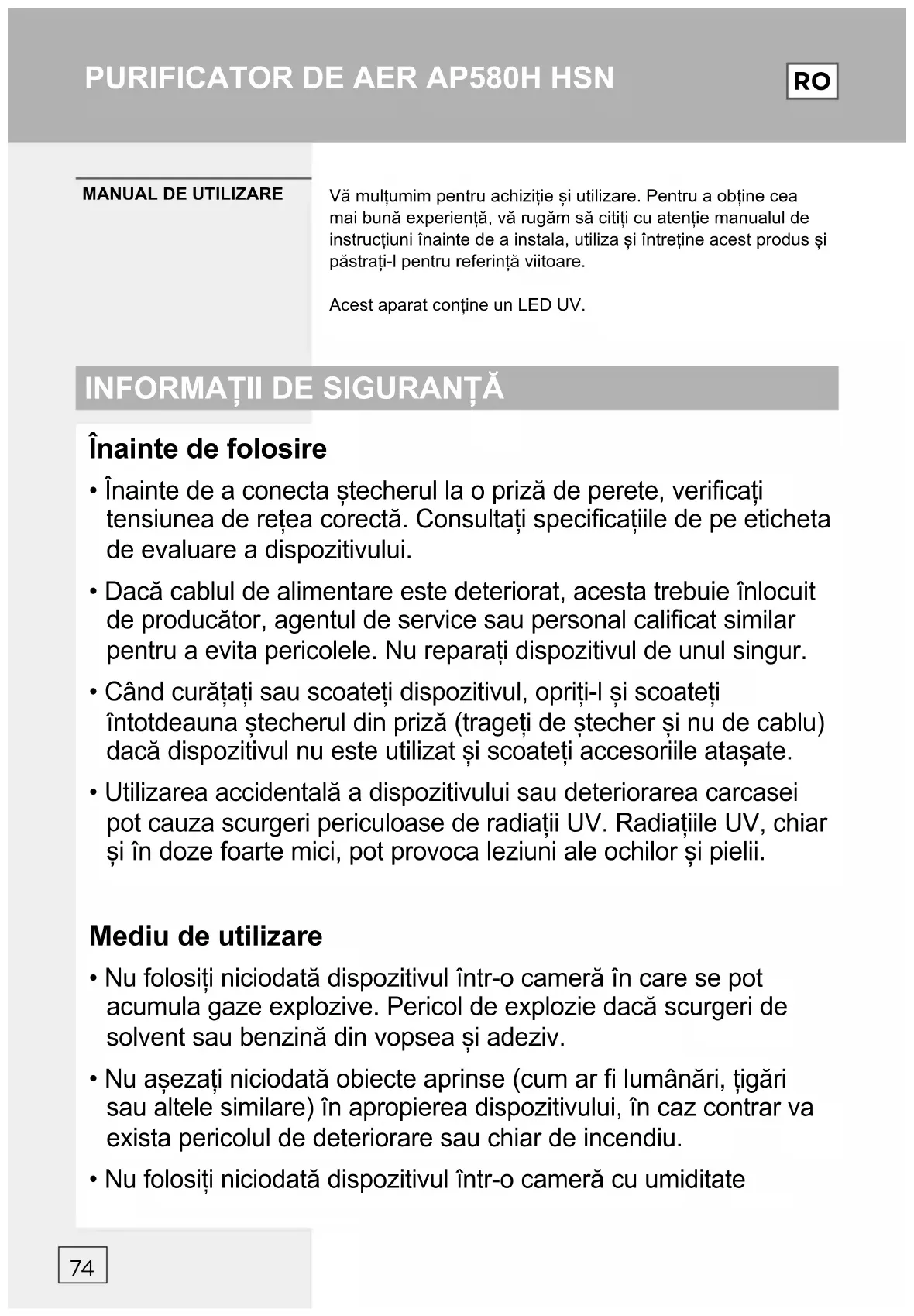 PURIFICATOR DE AER AP580H HSN

RO

MANUAL DE UTILIZARE

Vă mulțumim pentru achiziție și utilizare. Pentru a obține cea mai bună experiență, vă rugăm să citiți cu atenție manualul de instrucțiuni înainte de a instala, utiliza și întreține acest produs și păstrați-l pentru referință viitoare.

Acest aparat conține un LED UV.

INFORMAȚII DE SIGURANȚĂ

Înainte de folosire

• Înainte de a conecta ștecherul la o priză de perete, verificați tensiunea de rețea corectă. Consultați specificațiile de pe eticheta de evaluare a dispozitivului.

• Dacă cablul de alimentare este deteriorat, acesta trebuie înlocuit de producător, agentul de service sau personal calificat similar pentru a evita pericolele. Nu reparați dispozitivul de unul singur.

• Când curățați sau scoateți dispozitivul, opriți-l și scoateți întotdeauna ștecherul din priză (trageți de ștecher și nu de cablu) dacă dispozitivul nu este utilizat și scoateți accesoriile atașate.

• Utilizarea accidentală a dispozitivului sau deteriorarea carcasei pot cauza scurgeri periculoase de radiații UV. Radiațiile UV, chiar și în doze foarte mici, pot provoca leziuni ale ochilor și pielii.

Mediu de utilizare

• Nu folosiți niciodată dispozitivul într-o cameră în care se pot acumula gaze explozive. Pericol de explozie dacă scurgeri de solvent sau benzină din vopsea și adeziv.

• Nu așezați niciodată obiecte aprinse (cum ar fi lumânări, țigări sau altele similare) în apropierea dispozitivului, în caz contrar va exista pericolul de deteriorare sau chiar de incendiu.

• Nu folosiți niciodată dispozitivul într-o cameră cu umiditate

74